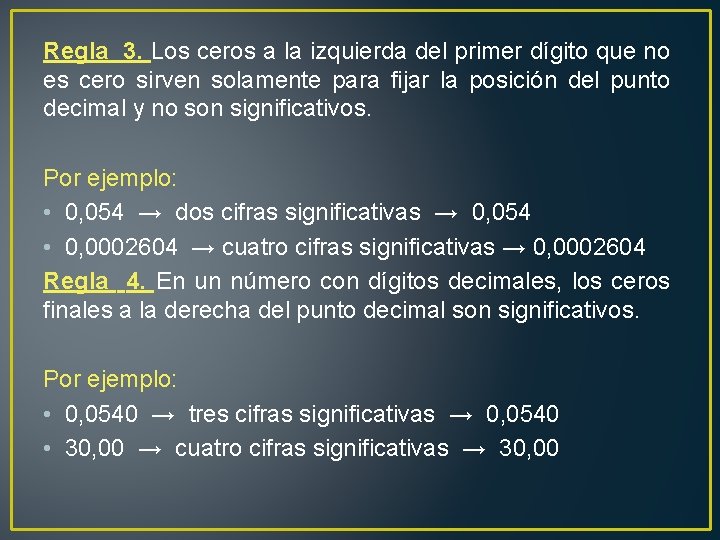 Regla 3. Los ceros a la izquierda del primer dígito que no es cero sirven solamente para fijar la posición del punto decimal y no son significativos.

Por ejemplo:
• 0,054 → dos cifras significativas → 0,054
• 0,0002604 → cuatro cifras significativas → 0,0002604
Regla 4. En un número con dígitos decimales, los ceros finales a la derecha del punto decimal son significativos.

Por ejemplo:
• 0,0540 → tres cifras significativas → 0,0540
• 30,00 → cuatro cifras significativas → 30,00